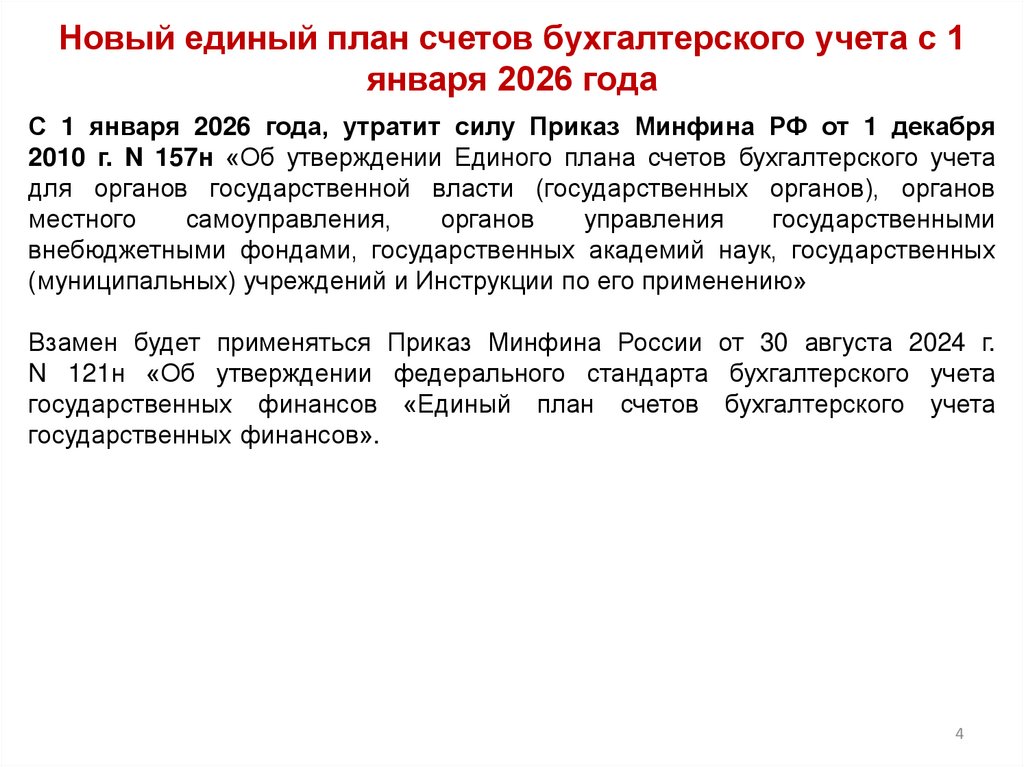 Новый единый план счетов бухгалтерского учета с 1 января 2026 года

С 1 января 2026 года, утратит силу Приказ Минфина РФ от 1 декабря 2010 г. N 157н «Об утверждении Единого плана счетов бухгалтерского учета для органов государственной власти (государственных органов), органов местного самоуправления, органов управления государственными внебюджетными фондами, государственных академий наук, государственных (муниципальных) учреждений и Инструкции по его применению»

Взамен будет применяться Приказ Минфина России от 30 августа 2024 г. N 121н «Об утверждении федерального стандарта бухгалтерского учета государственных финансов «Единый план счетов бухгалтерского учета государственных финансов».

4